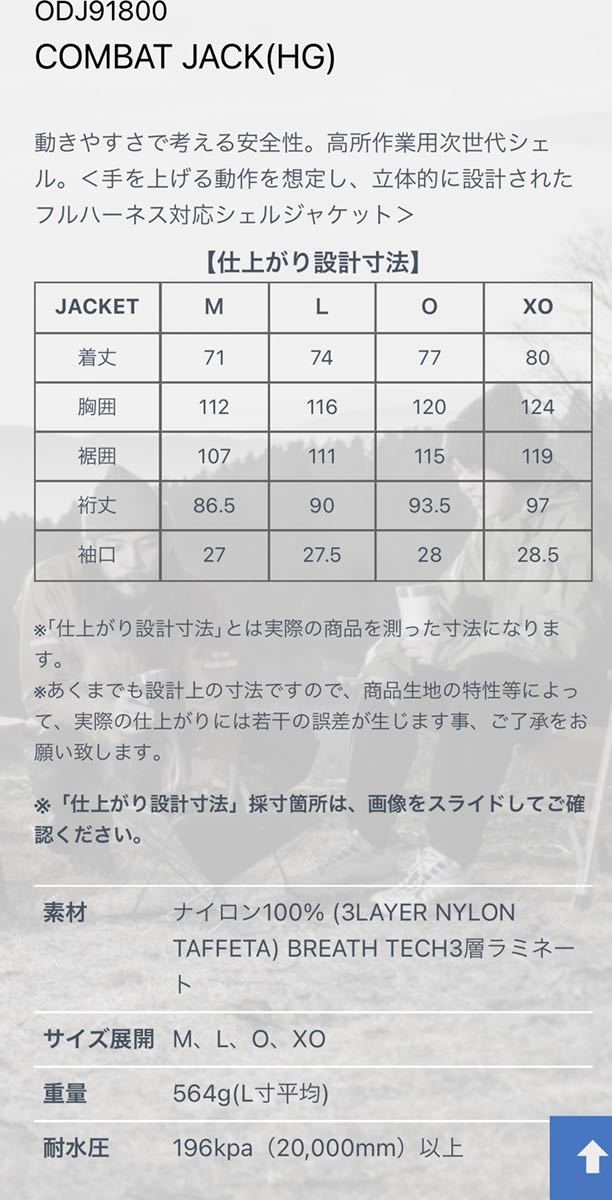 ODJ91800
COMBAT JACK(HG)

動きやすさで考える安全性。高所作業用次世代シェル。＜手を上げる動作を想定し、立体的に設計されたフルハーネス対応シェルジャケット＞

【仕上がり設計寸法】

| JACKET | M | L | O | XO |
|---|---|---|---|---|
| 着丈 | 71 | 74 | 77 | 80 |
| 胸囲 | 112 | 116 | 120 | 124 |
| 裾囲 | 107 | 111 | 115 | 119 |
| 裄丈 | 86.5 | 90 | 93.5 | 97 |
| 袖口 | 27 | 27.5 | 28 | 28.5 |

※「仕上がり設計寸法」とは実際の商品を測った寸法になります。
※あくまでも設計上の寸法ですので、商品生地の特性等によって、実際の仕上がりには若干の誤差が生じます事、ご了承をお願い致します。

※「仕上がり設計寸法」採寸箇所は、画像をスライドしてご確認ください。

| 素材 | ナイロン100% (3LAYER NYLON TAFFETA) BREATH TECH3層ラミネート |
|---|---|
| サイズ展開 | M、L、O、XO |
| 重量 | 564g(L寸平均) |
| 耐水圧 | 196kpa（20,000mm）以上 |